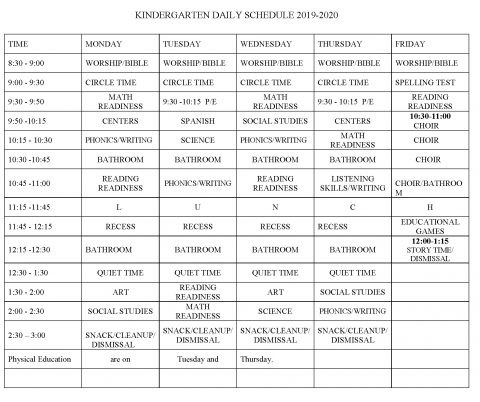 KINDERGARTEN DAILY SCHEDULE 2019-2020

| TIME | MONDAY | TUESDAY | WEDNESDAY | THURSDAY | FRIDAY |
|---|---|---|---|---|---|
| 8:30 - 9:00 | WORSHIP/BIBLE | WORSHIP/BIBLE | WORSHIP/BIBLE | WORSHIP/BIBLE | WORSHIP/BIBLE |
| 9:00 - 9:30 | CIRCLE TIME | CIRCLE TIME | CIRCLE TIME | CIRCLE TIME | SPELLING TEST |
| 9:30 - 9:50 | MATH READINESS | 9:30 -10:15 P/E | MATH READINESS | 9:30 - 10:15 P/E | READING READINESS |
| 9:50 -10:15 | CENTERS | SPANISH | SOCIAL STUDIES | CENTERS | 10:30-11:00 CHOIR |
| 10:15 - 10:30 | PHONICS/WRITING | SCIENCE | PHONICS/WRITING | MATH READINESS | CHOIR |
| 10:30 -10:45 | BATHROOM | BATHROOM | BATHROOM | BATHROOM | CHOIR |
| 10:45 -11:00 | READING READINESS | PHONICS/WRITING | READING READINESS | LISTENING SKILLS/WRITING | CHOIR/BATHROOM |
| 11:15 -11:45 | L | U | N | C | H |
| 11:45 - 12:15 | RECESS | RECESS | RECESS | RECESS | EDUCATIONAL GAMES |
| 12:15 -12:30 | BATHROOM | BATHROOM | BATHROOM | BATHROOM | 12:00-1:15 STORY TIME/ DISMISSAL |
| 12:30 - 1:30 | QUIET TIME | QUIET TIME | QUIET TIME | QUIET TIME | |
| 1:30 - 2:00 | ART | READING READINESS | ART | SOCIAL STUDIES | |
| 2:00 - 2:30 | SOCIAL STUDIES | MATH READINESS | SCIENCE | PHONICS/WRITING | |
| 2:30 – 3:00 | SNACK/CLEANUP/ DISMISSAL | SNACK/CLEANUP/ DISMISSAL | SNACK/CLEANUP/ DISMISSAL | SNACK/CLEANUP/ DISMISSAL | |
| Physical Education | are on | Tuesday and | Thursday. | | |
| | | | | | |